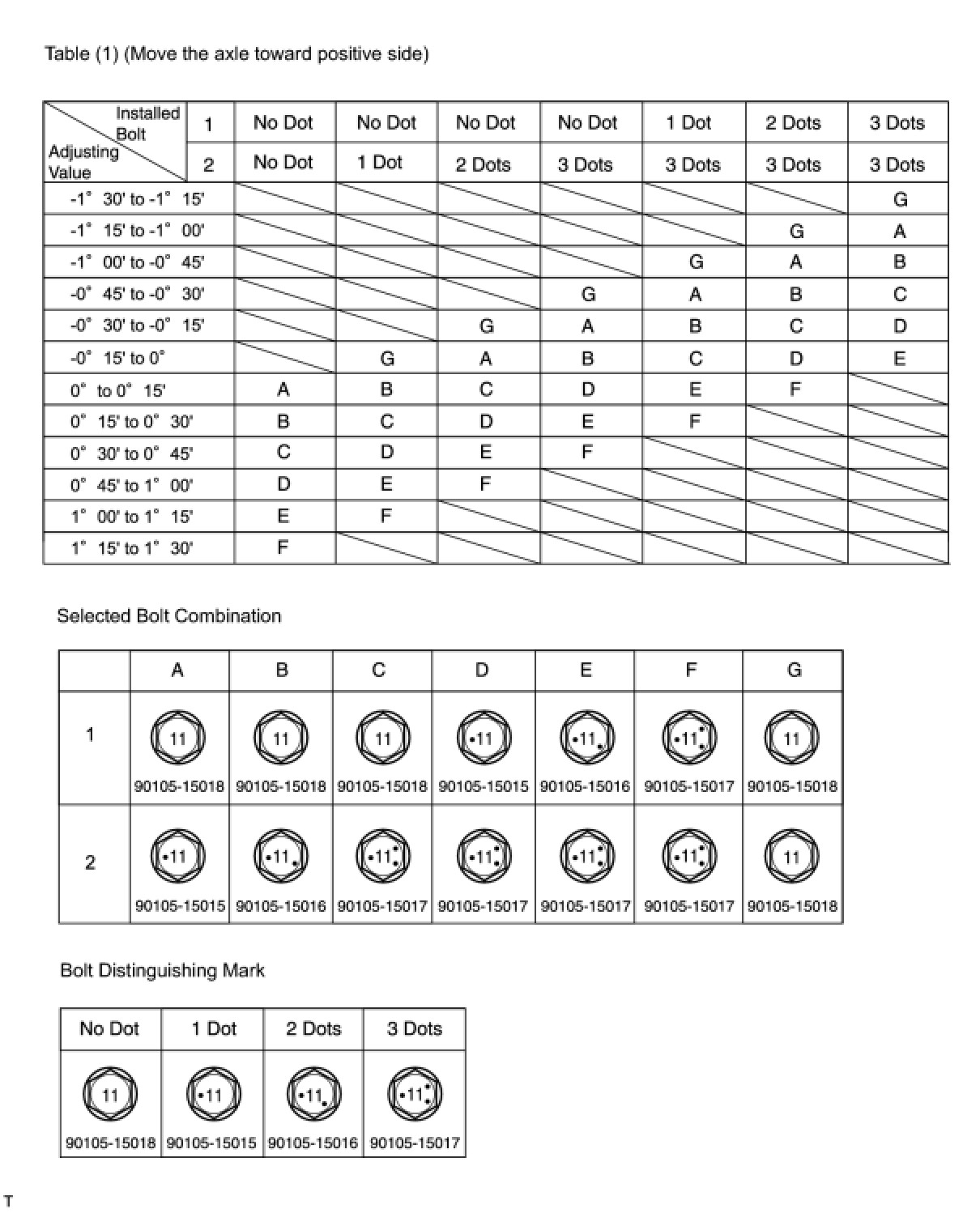 Table (1) (Move the axle toward positive side)

| Installed Bolt / Adjusting Value | 1 | No Dot | No Dot | No Dot | No Dot | 1 Dot | 2 Dots | 3 Dots |
|---|---|---|---|---|---|---|---|---|
| | 2 | No Dot | 1 Dot | 2 Dots | 3 Dots | 3 Dots | 3 Dots | 3 Dots |
| -1° 30' to -1° 15' | | | | | | | | G |
| -1° 15' to -1° 00' | | | | | | | G | A |
| -1° 00' to -0° 45' | | | | | | G | A | B |
| -0° 45' to -0° 30' | | | | | G | A | B | C |
| -0° 30' to -0° 15' | | | | G | A | B | C | D |
| -0° 15' to 0° | | | G | A | B | C | D | E |
| 0° to 0° 15' | | A | B | C | D | E | F | |
| 0° 15' to 0° 30' | | B | C | D | E | F | | |
| 0° 30' to 0° 45' | | C | D | E | F | | | |
| 0° 45' to 1° 00' | | D | E | F | | | | |
| 1° 00' to 1° 15' | | E | F | | | | | |
| 1° 15' to 1° 30' | | F | | | | | | |

Selected Bolt Combination

| | A | B | C | D | E | F | G |
|---|---|---|---|---|---|---|---|
| 1 | 11 90105-15018 | 11 90105-15018 | 11 90105-15018 | 11 90105-15015 | 11 90105-15016 | 11 90105-15017 | 11 90105-15018 |
| 2 | 11 90105-15015 | 11 90105-15016 | 11 90105-15017 | 11 90105-15017 | 11 90105-15017 | 11 90105-15017 | 11 90105-15018 |

Bolt Distinguishing Mark

| No Dot | 1 Dot | 2 Dots | 3 Dots |
|---|---|---|---|
| 11 90105-15018 | 11 90105-15015 | 11 90105-15016 | 11 90105-15017 |

T